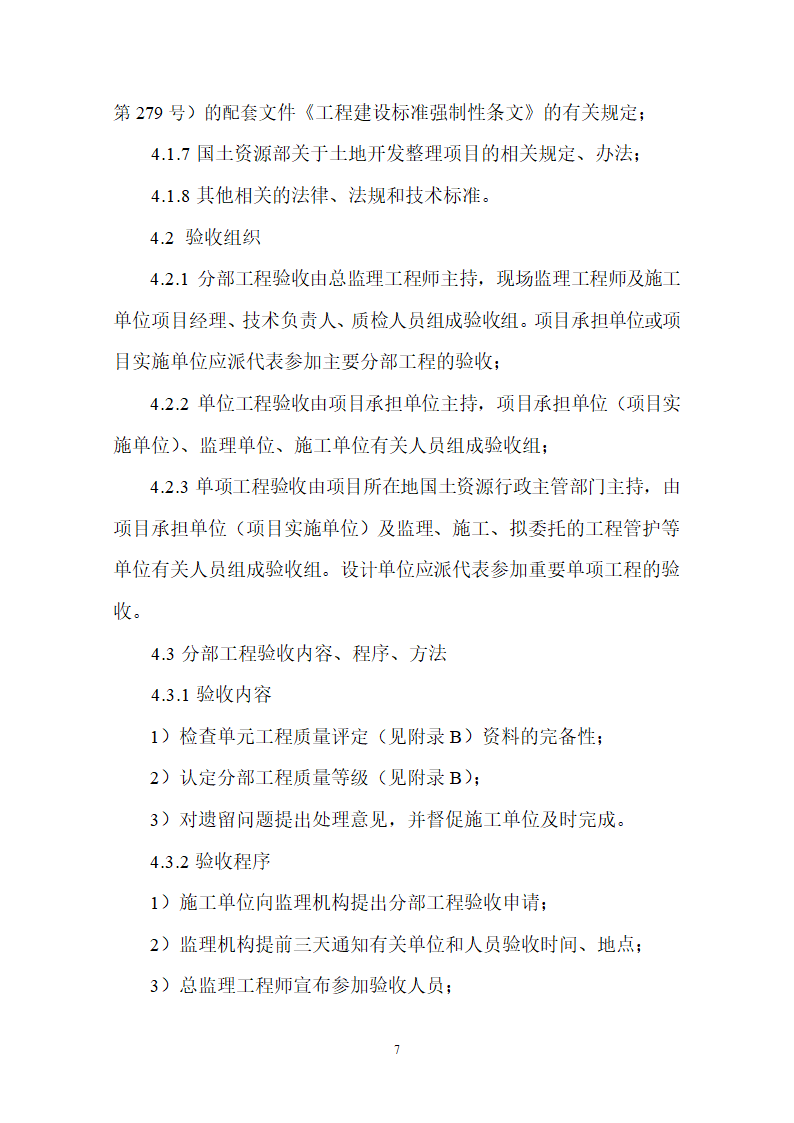 第 279 号）的配套文件《工程建设标准强制性条文》的有关规定；

4.1.7 国土资源部关于土地开发整理项目的相关规定、办法；

4.1.8 其他相关的法律、法规和技术标准。

4.2 验收组织

4.2.1 分部工程验收由总监理工程师主持，现场监理工程师及施工单位项目经理、技术负责人、质检人员组成验收组。项目承担单位或项目实施单位应派代表参加主要分部工程的验收；

4.2.2 单位工程验收由项目承担单位主持，项目承担单位（项目实施单位）、监理单位、施工单位有关人员组成验收组；

4.2.3 单项工程验收由项目所在地国土资源行政主管部门主持，由项目承担单位（项目实施单位）及监理、施工、拟委托的工程管护等单位有关人员组成验收组。设计单位应派代表参加重要单项工程的验收。

4.3 分部工程验收内容、程序、方法

4.3.1 验收内容

1）检查单元工程质量评定（见附录 B）资料的完备性；

2）认定分部工程质量等级（见附录 B）；

3）对遗留问题提出处理意见，并督促施工单位及时完成。

4.3.2 验收程序

1）施工单位向监理机构提出分部工程验收申请；

2）监理机构提前三天通知有关单位和人员验收时间、地点；

3）总监理工程师宣布参加验收人员；

7